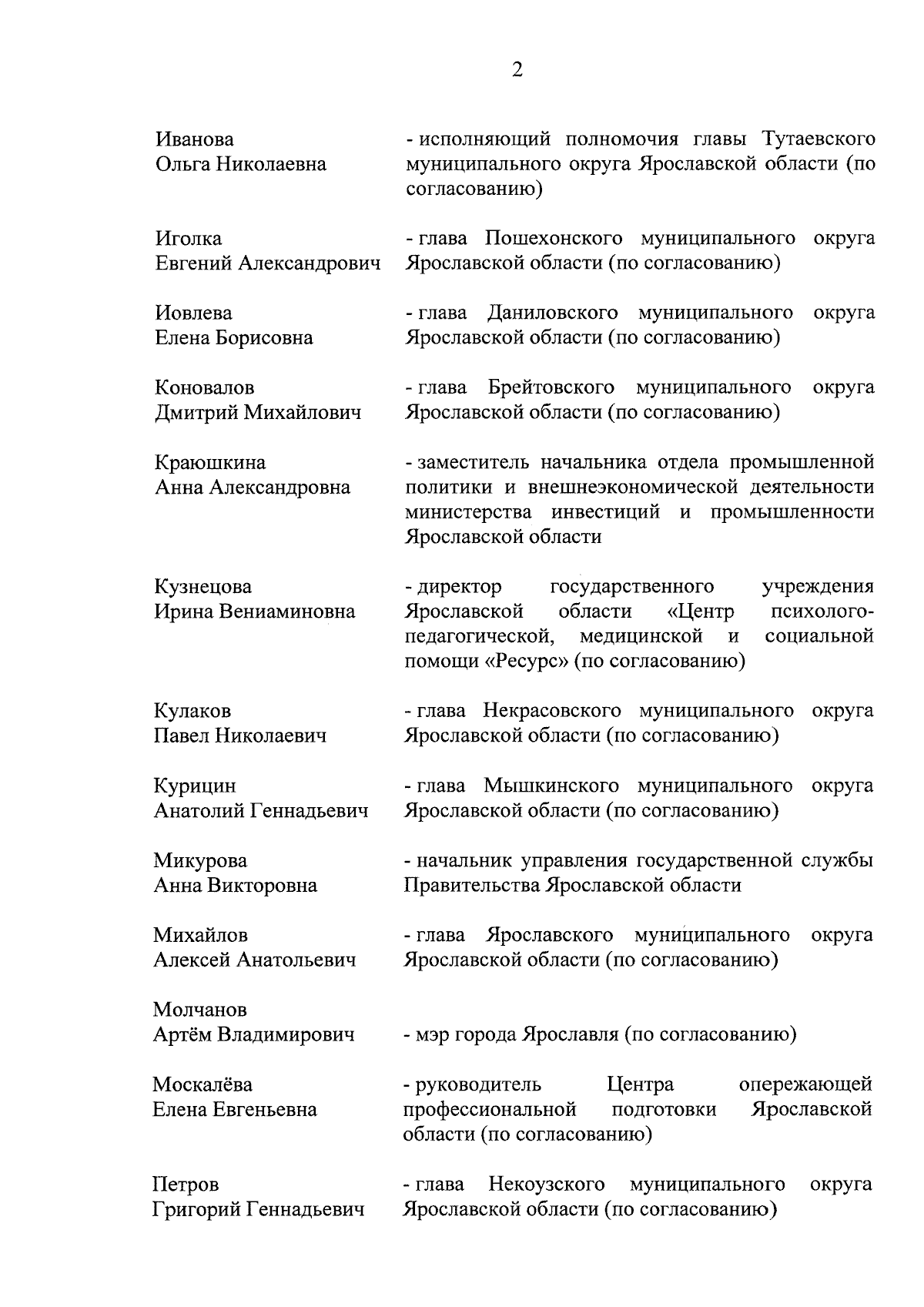 2

Иванова
Ольга Николаевна

- исполняющий полномочия главы Тутаевского муниципального округа Ярославской области (по согласованию)

Иголка
Евгений Александрович

- глава Пошехонского муниципального округа Ярославской области (по согласованию)

Иовлева
Елена Борисовна

- глава Даниловского муниципального округа Ярославской области (по согласованию)

Коновалов
Дмитрий Михайлович

- глава Брейтовского муниципального округа Ярославской области (по согласованию)

Краюшкина
Анна Александровна

- заместитель начальника отдела промышленной политики и внешнеэкономической деятельности министерства инвестиций и промышленности Ярославской области

Кузнецова
Ирина Вениаминовна

- директор государственного учреждения Ярославской области «Центр психолого-педагогической, медицинской и социальной помощи «Ресурс» (по согласованию)

Кулаков
Павел Николаевич

- глава Некрасовского муниципального округа Ярославской области (по согласованию)

Курицин
Анатолий Геннадьевич

- глава Мышкинского муниципального округа Ярославской области (по согласованию)

Микурова
Анна Викторовна

- начальник управления государственной службы Правительства Ярославской области

Михайлов
Алексей Анатольевич

- глава Ярославского муниципального округа Ярославской области (по согласованию)

Молчанов
Артём Владимирович

- мэр города Ярославля (по согласованию)

Москалёва
Елена Евгеньевна

- руководитель Центра опережающей профессиональной подготовки Ярославской области (по согласованию)

Петров
Григорий Геннадьевич

- глава Некоузского муниципального округа Ярославской области (по согласованию)